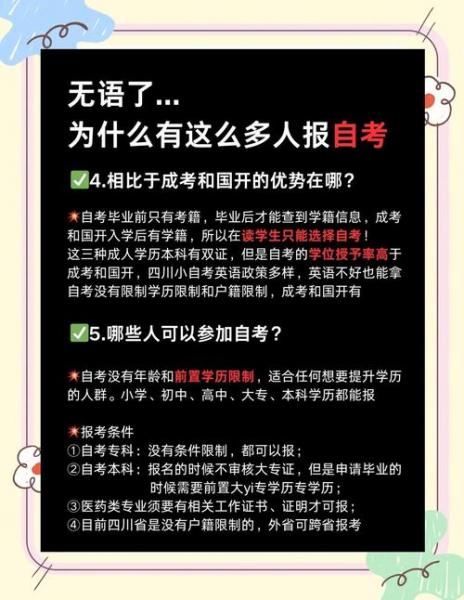 无语了...
为什么有这么多人报自考

✅4.相比于成考和国开的优势在哪？

自考毕业前只有考籍，毕业后才能查到学籍信息，成考和国开入学后有学籍，所以在读学生只能选择自考！
这三种成人学历本科有双证，但是自考的学位授予率高于成考和国开，四川小自考英语政策多样，英语不好也能拿
自考没有限制学历限制和户籍限制，成考和国开有

✅5.哪些人可以参加自考？

自考没有年龄和前置学历限制，适合任何想要提升学历的人群。小学、初中、高中、大专、本科学历都能报

报考条件
①自考专科：没有条件限制，都可以报；
②自考本科：报名的时候不审核大专证，但是申请毕业的时候需要前置大yi专学历专学历；
③医药类专业须要有相关工作证书、证明才可报；
④目前四川省是没有户籍限制的，外省可跨省报考